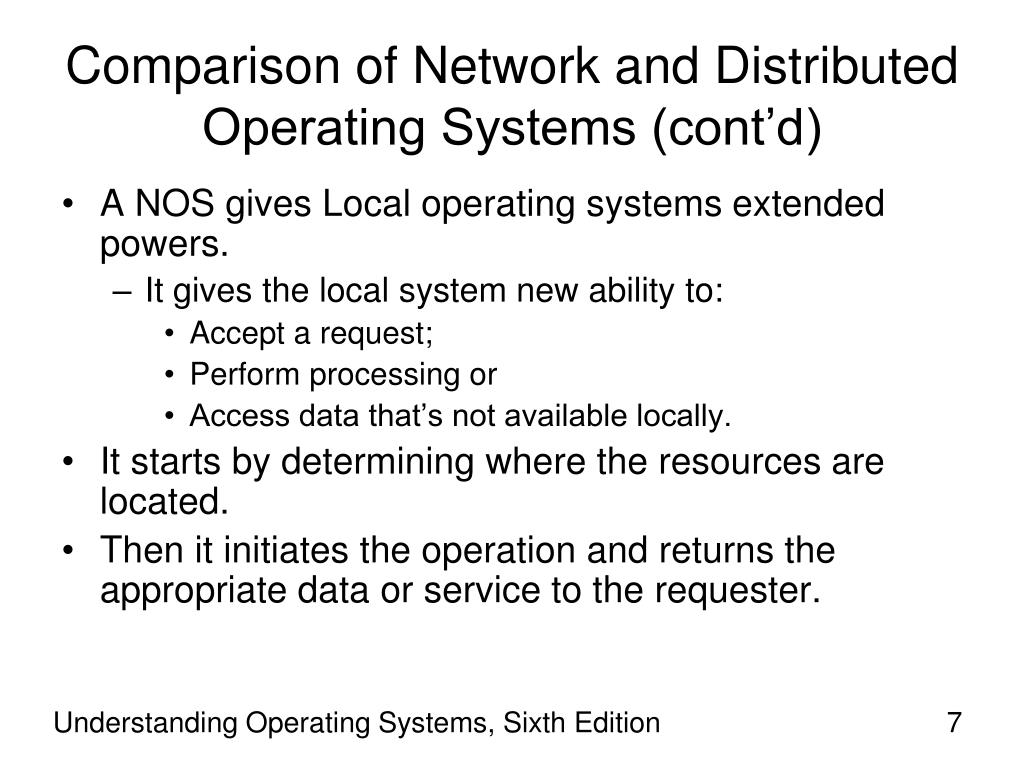 Comparison of Network and Distributed Operating Systems (cont’d)

• A NOS gives Local operating systems extended powers.
– It gives the local system new ability to:
• Accept a request;
• Perform processing or
• Access data that’s not available locally.
• It starts by determining where the resources are located.
• Then it initiates the operation and returns the appropriate data or service to the requester.

Understanding Operating Systems, Sixth Edition

7